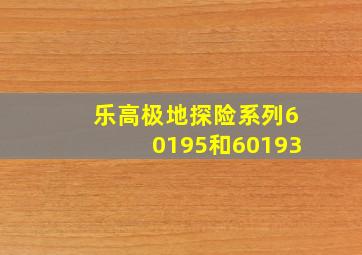 乐高极地探险系列60195和60193